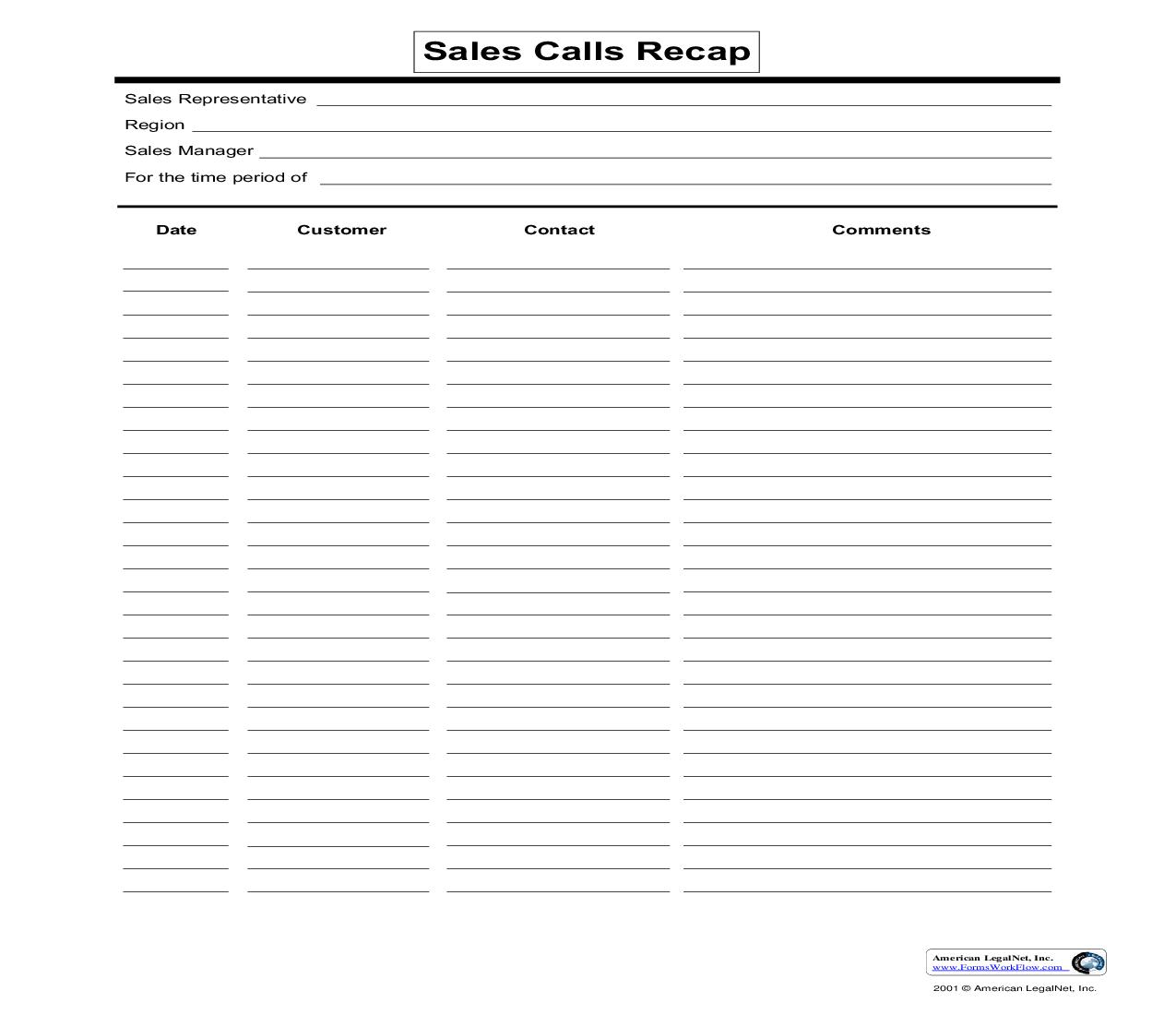 Sales Calls Recap

Sales Representative

Region

Sales Manager

For the time period of

| Date | Customer | Contact | Comments |
|---|---|---|---|

American LegalNet, Inc.
www.FormsWorkFlow.com

2001 © American LegalNet, Inc.